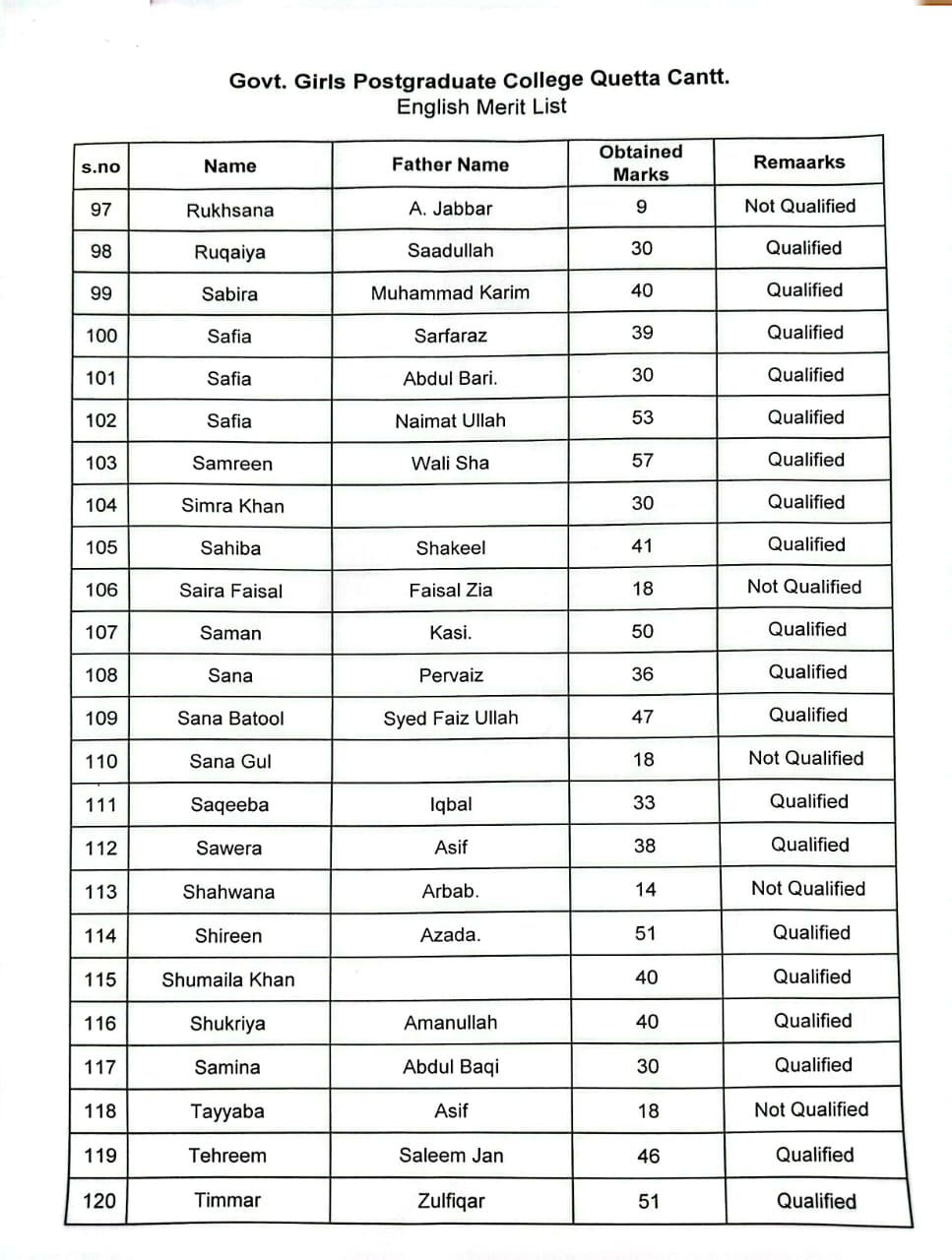 Govt. Girls Postgraduate College Quetta Cantt.
English Merit List

| s.no | Name | Father Name | Obtained Marks | Remaarks |
|---|---|---|---|---|
| 97 | Rukhsana | A. Jabbar | 9 | Not Qualified |
| 98 | Ruqaiya | Saadullah | 30 | Qualified |
| 99 | Sabira | Muhammad Karim | 40 | Qualified |
| 100 | Safia | Sarfaraz | 39 | Qualified |
| 101 | Safia | Abdul Bari. | 30 | Qualified |
| 102 | Safia | Naimat Ullah | 53 | Qualified |
| 103 | Samreen | Wali Sha | 57 | Qualified |
| 104 | Simra Khan | | 30 | Qualified |
| 105 | Sahiba | Shakeel | 41 | Qualified |
| 106 | Saira Faisal | Faisal Zia | 18 | Not Qualified |
| 107 | Saman | Kasi. | 50 | Qualified |
| 108 | Sana | Pervaiz | 36 | Qualified |
| 109 | Sana Batool | Syed Faiz Ullah | 47 | Qualified |
| 110 | Sana Gul | | 18 | Not Qualified |
| 111 | Saqeeba | Iqbal | 33 | Qualified |
| 112 | Sawera | Asif | 38 | Qualified |
| 113 | Shahwana | Arbab. | 14 | Not Qualified |
| 114 | Shireen | Azada. | 51 | Qualified |
| 115 | Shumaila Khan | | 40 | Qualified |
| 116 | Shukriya | Amanullah | 40 | Qualified |
| 117 | Samina | Abdul Baqi | 30 | Qualified |
| 118 | Tayyaba | Asif | 18 | Not Qualified |
| 119 | Tehreem | Saleem Jan | 46 | Qualified |
| 120 | Timmar | Zulfiqar | 51 | Qualified |